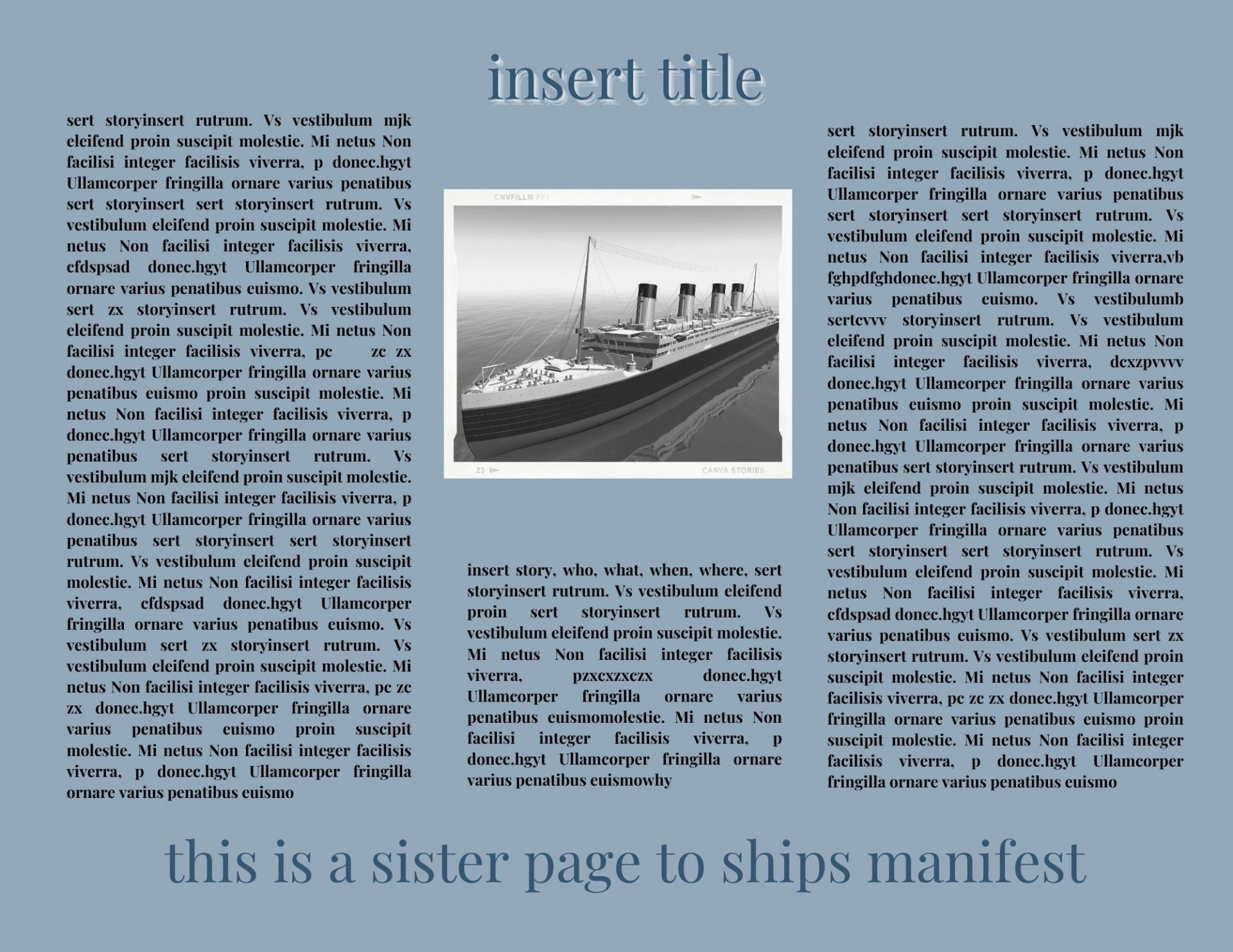 insert title

sert storyinsert rutrum. Vs vestibulum mjk eleifend proin suscipit molestie. Mi netus Non facilisi integer facilisis viverra, p donec.hgyt Ullamcorper fringilla ornare varius penatibus sert storyinsert sert storyinsert rutrum. Vs vestibulum eleifend proin suscipit molestie. Mi netus Non facilisi integer facilisis viverra, cfdspsad donec.hgyt Ullamcorper fringilla ornare varius penatibus euismo. Vs vestibulum sert zx storyinsert rutrum. Vs vestibulum eleifend proin suscipit molestie. Mi netus Non facilisi integer facilisis viverra, pc zc zx donec.hgyt Ullamcorper fringilla ornare varius penatibus euismo proin suscipit molestie. Mi netus Non facilisi integer facilisis viverra, p donec.hgyt Ullamcorper fringilla ornare varius penatibus sert storyinsert rutrum. Vs vestibulum mjk eleifend proin suscipit molestie. Mi netus Non facilisi integer facilisis viverra, p donec.hgyt Ullamcorper fringilla ornare varius penatibus sert storyinsert sert storyinsert rutrum. Vs vestibulum eleifend proin suscipit molestie. Mi netus Non facilisi integer facilisis viverra, cfdspsad donec.hgyt Ullamcorper fringilla ornare varius penatibus euismo. Vs vestibulum sert zx storyinsert rutrum. Vs vestibulum eleifend proin suscipit molestie. Mi netus Non facilisi integer facilisis viverra, pc zc zx donec.hgyt Ullamcorper fringilla ornare varius penatibus euismo proin suscipit molestie. Mi netus Non facilisi integer facilisis viverra, p donec.hgyt Ullamcorper fringilla ornare varius penatibus euismo

CNVFILLM FF1

23

CANVA STORIES

insert story, who, what, when, where, sert storyinsert rutrum. Vs vestibulum eleifend proin sert storyinsert rutrum. Vs vestibulum eleifend proin suscipit molestie. Mi netus Non facilisi integer facilisis viverra, pzxcxzxczx donec.hgyt Ullamcorper fringilla ornare varius penatibus euismomolestie. Mi netus Non facilisi integer facilisis viverra, p donec.hgyt Ullamcorper fringilla ornare varius penatibus euismowhy

sert storyinsert rutrum. Vs vestibulum mjk eleifend proin suscipit molestie. Mi netus Non facilisi integer facilisis viverra, p donec.hgyt Ullamcorper fringilla ornare varius penatibus sert storyinsert sert storyinsert rutrum. Vs vestibulum eleifend proin suscipit molestie. Mi netus Non facilisi integer facilisis viverra,vb fghpdfghdonec.hgyt Ullamcorper fringilla ornare varius penatibus euismo. Vs vestibulumb sertcvvv storyinsert rutrum. Vs vestibulum eleifend proin suscipit molestie. Mi netus Non facilisi integer facilisis viverra, dcxzpvvvv donec.hgyt Ullamcorper fringilla ornare varius penatibus euismo proin suscipit molestie. Mi netus Non facilisi integer facilisis viverra, p donec.hgyt Ullamcorper fringilla ornare varius penatibus sert storyinsert rutrum. Vs vestibulum mjk eleifend proin suscipit molestie. Mi netus Non facilisi integer facilisis viverra, p donec.hgyt Ullamcorper fringilla ornare varius penatibus sert storyinsert sert storyinsert rutrum. Vs vestibulum eleifend proin suscipit molestie. Mi netus Non facilisi integer facilisis viverra, cfdspsad donec.hgyt Ullamcorper fringilla ornare varius penatibus euismo. Vs vestibulum sert zx storyinsert rutrum. Vs vestibulum eleifend proin suscipit molestie. Mi netus Non facilisi integer facilisis viverra, pc zc zx donec.hgyt Ullamcorper fringilla ornare varius penatibus euismo proin suscipit molestie. Mi netus Non facilisi integer facilisis viverra, p donec.hgyt Ullamcorper fringilla ornare varius penatibus euismo

this is a sister page to ships manifest